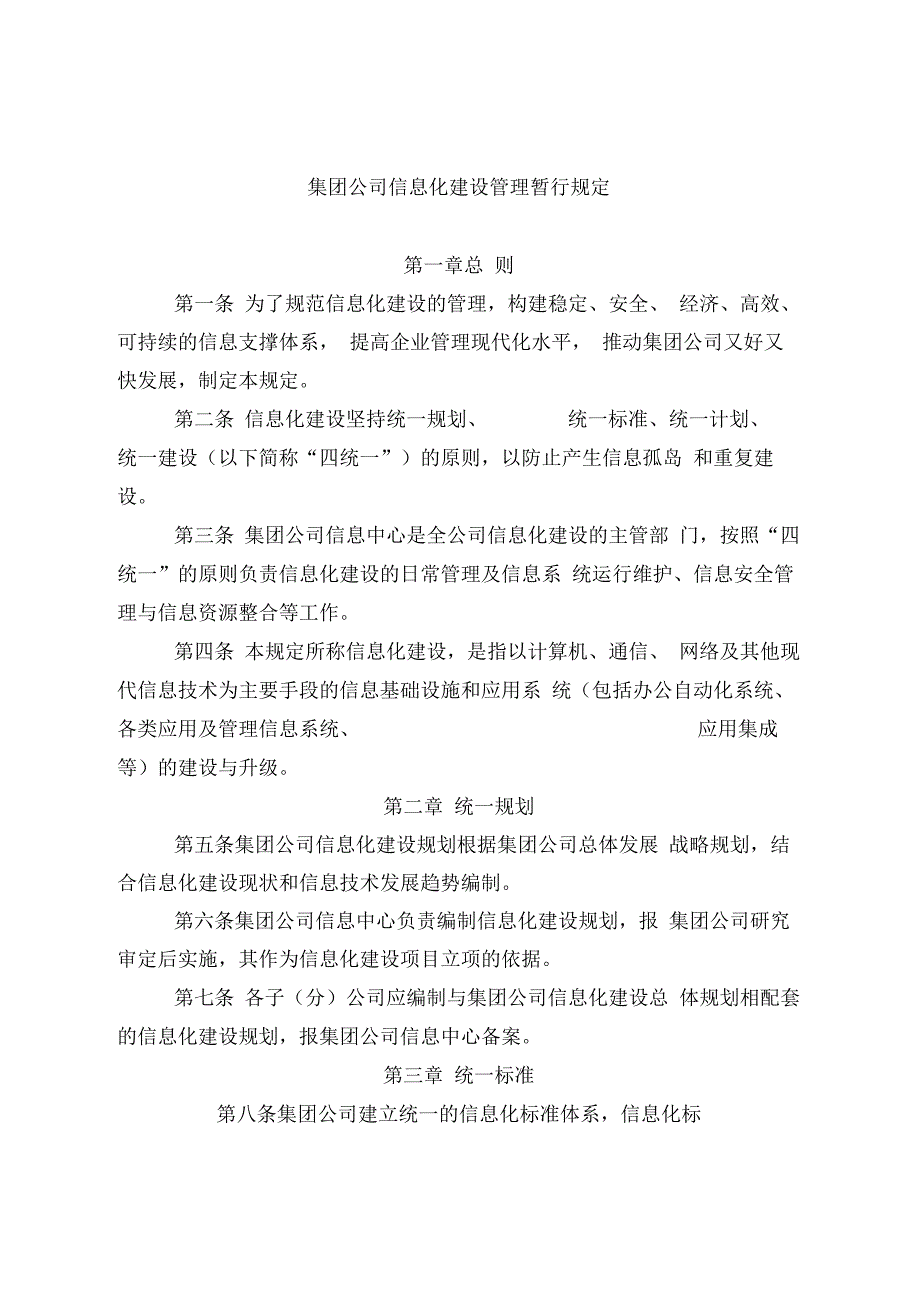 集团公司信息化建设管理暂行规定

第一章总 则

第一条 为了规范信息化建设的管理，构建稳定、安全、 经济、高效、可持续的信息支撑体系， 提高企业管理现代化水平， 推动集团公司又好又快发展，制定本规定。

第二条 信息化建设坚持统一规划、 统一标准、统一计划、统一建设（以下简称“四统一”）的原则，以防止产生信息孤岛 和重复建设。

第三条 集团公司信息中心是全公司信息化建设的主管部 门，按照“四统一”的原则负责信息化建设的日常管理及信息系 统运行维护、信息安全管理与信息资源整合等工作。

第四条 本规定所称信息化建设，是指以计算机、通信、 网络及其他现代信息技术为主要手段的信息基础设施和应用系 统（包括办公自动化系统、各类应用及管理信息系统、 应用集成等）的建设与升级。

第二章 统一规划

第五条集团公司信息化建设规划根据集团公司总体发展 战略规划，结合信息化建设现状和信息技术发展趋势编制。

第六条集团公司信息中心负责编制信息化建设规划，报 集团公司研究审定后实施，其作为信息化建设项目立项的依据。

第七条 各子（分）公司应编制与集团公司信息化建设总 体规划相配套的信息化建设规划，报集团公司信息中心备案。

第三章 统一标准

第八条集团公司建立统一的信息化标准体系，信息化标